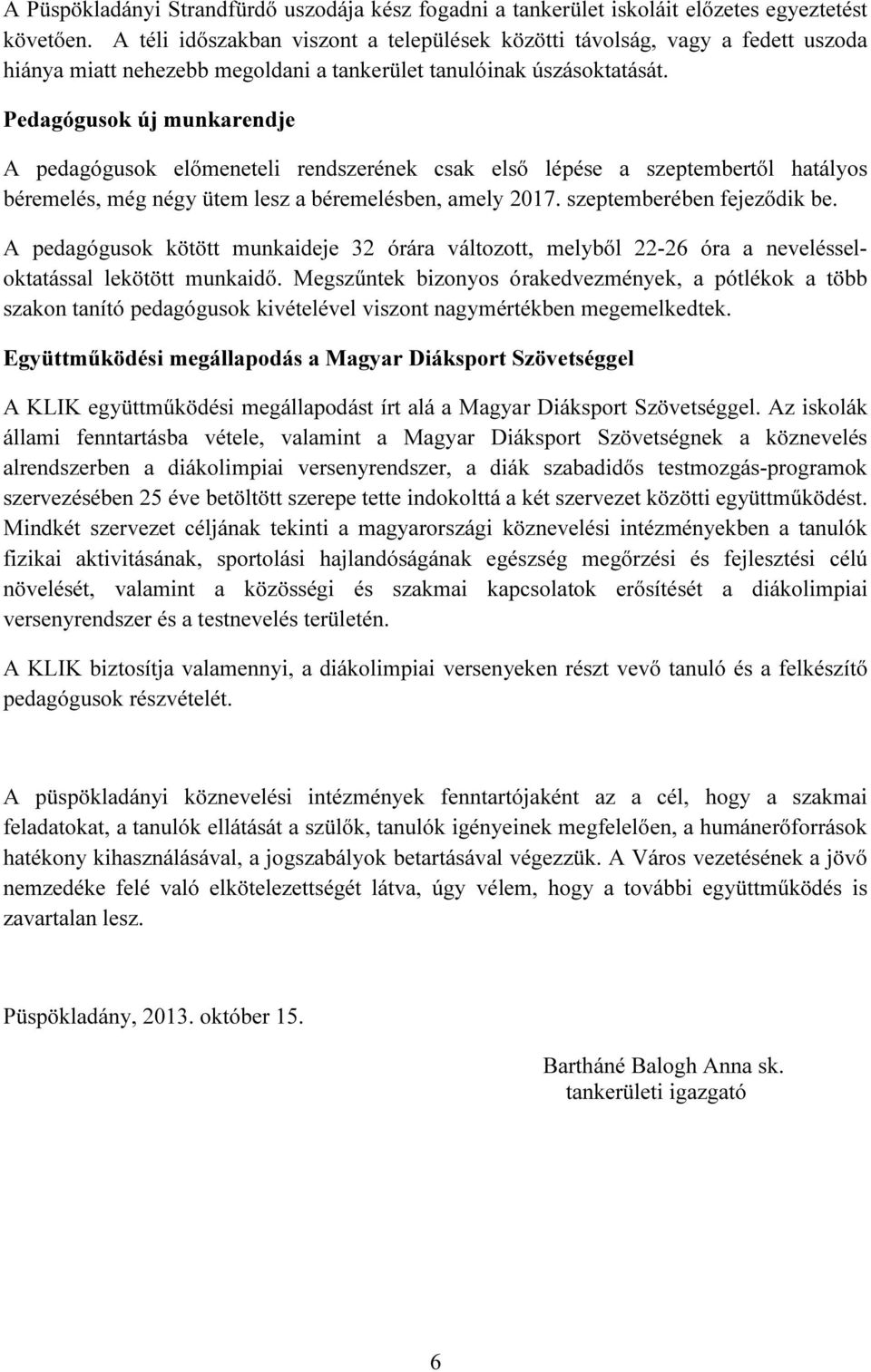 A Püspökladányi Strandfürdő uszodája kész fogadni a tankerület iskoláit előzetes egyeztetést követően. A téli időszakban viszont a települések közötti távolság, vagy a fedett uszoda hiánya miatt nehezebb megoldani a tankerület tanulóinak úszásoktatását.

Pedagógusok új munkarendje

A pedagógusok előmeneteli rendszerének csak első lépése a szeptembertől hatályos béremelés, még négy ütem lesz a béremelésben, amely 2017. szeptemberében fejeződik be.

A pedagógusok kötött munkaideje 32 órára változott, melyből 22-26 óra a neveléssel-oktatással lekötött munkaidő. Megszűntek bizonyos órakedvezmények, a pótlékok a több szakon tanító pedagógusok kivételével viszont nagymértékben megemelkedtek.

Együttműködési megállapodás a Magyar Diáksport Szövetséggel

A KLIK együttműködési megállapodást írt alá a Magyar Diáksport Szövetséggel. Az iskolák állami fenntartásba vétele, valamint a Magyar Diáksport Szövetségnek a köznevelés alrendszerben a diákolimpiai versenyrendszer, a diák szabadidős testmozgás-programok szervezésében 25 éve betöltött szerepe tette indokolttá a két szervezet közötti együttműködést. Mindkét szervezet céljának tekinti a magyarországi köznevelési intézményekben a tanulók fizikai aktivitásának, sportolási hajlandóságának egészség megőrzési és fejlesztési célú növelését, valamint a közösségi és szakmai kapcsolatok erősítését a diákolimpiai versenyrendszer és a testnevelés területén.

A KLIK biztosítja valamennyi, a diákolimpiai versenyeken részt vevő tanuló és a felkészítő pedagógusok részvételét.

A püspökladányi köznevelési intézmények fenntartójaként az a cél, hogy a szakmai feladatokat, a tanulók ellátását a szülők, tanulók igényeinek megfelelően, a humánerőforrások hatékony kihasználásával, a jogszabályok betartásával végezzük. A Város vezetésének a jövő nemzedéke felé való elkötelezettségét látva, úgy vélem, hogy a további együttműködés is zavartalan lesz.

Püspökladány, 2013. október 15.

Bartháné Balogh Anna sk.
tankerületi igazgató

6